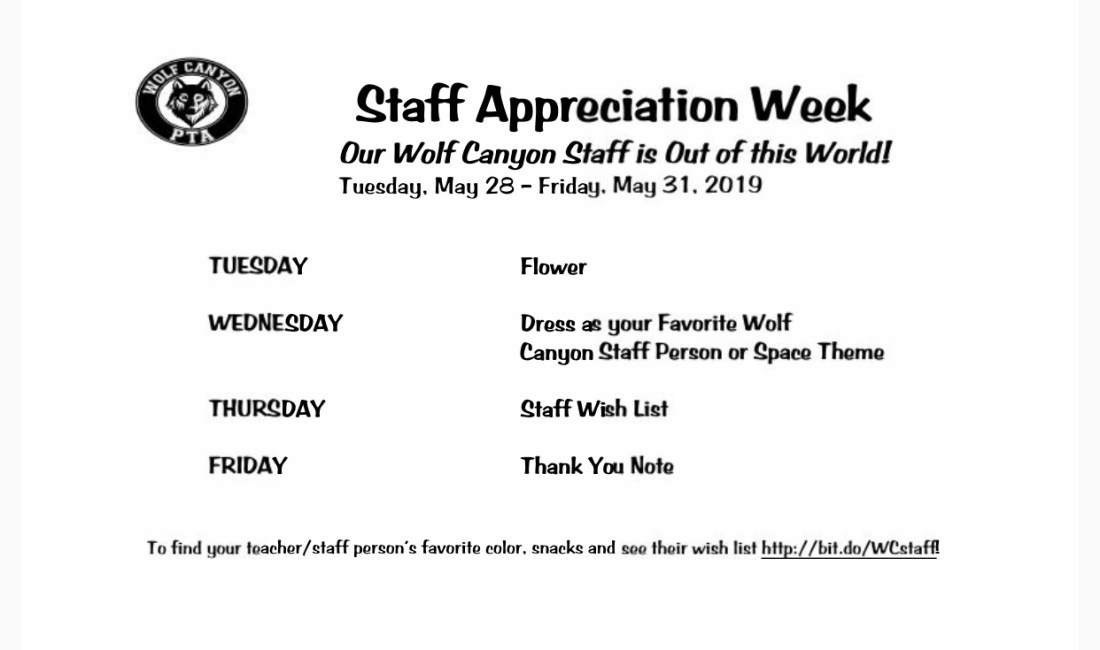 WOLF CANYON
PTA

Staff Appreciation Week

Our Wolf Canyon Staff is Out of this World!

Tuesday, May 28 - Friday, May 31, 2019

TUESDAY
Flower

WEDNESDAY
Dress as your Favorite Wolf Canyon Staff Person or Space Theme

THURSDAY
Staff Wish List

FRIDAY
Thank You Note

To find your teacher/staff person's favorite color, snacks and see their wish list http://bit.do/WCstaff!